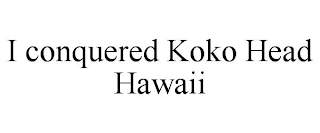 I conquered Koko Head Hawaii